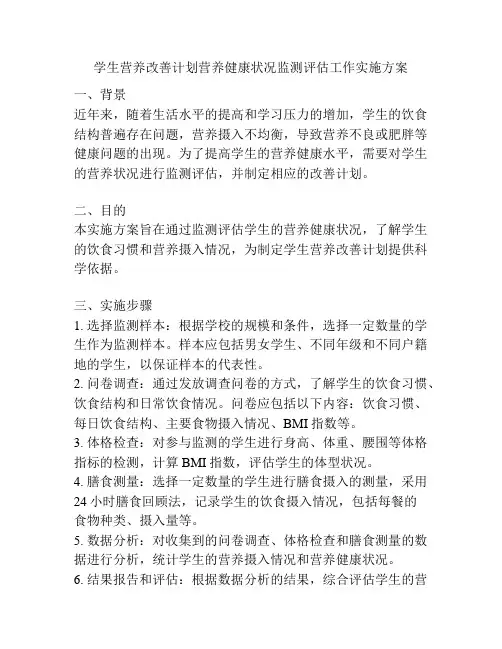 学生营养改善计划营养健康状况监测评估工作实施方案

一、背景
近年来，随着生活水平的提高和学习压力的增加，学生的饮食结构普遍存在问题，营养摄入不均衡，导致营养不良或肥胖等健康问题的出现。为了提高学生的营养健康水平，需要对学生的营养状况进行监测评估，并制定相应的改善计划。

二、目的
本实施方案旨在通过监测评估学生的营养健康状况，了解学生的饮食习惯和营养摄入情况，为制定学生营养改善计划提供科学依据。

三、实施步骤
1. 选择监测样本：根据学校的规模和条件，选择一定数量的学生作为监测样本。样本应包括男女学生、不同年级和不同户籍地的学生，以保证样本的代表性。
2. 问卷调查：通过发放调查问卷的方式，了解学生的饮食习惯、饮食结构和日常饮食情况。问卷应包括以下内容：饮食习惯、每日饮食结构、主要食物摄入情况、BMI 指数等。
3. 体格检查：对参与监测的学生进行身高、体重、腰围等体格指标的检测，计算 BMI 指数，评估学生的体型状况。
4. 膳食测量：选择一定数量的学生进行膳食摄入的测量，采用 24 小时膳食回顾法，记录学生的饮食摄入情况，包括每餐的食物种类、摄入量等。
5. 数据分析：对收集到的问卷调查、体格检查和膳食测量的数据进行分析，统计学生的营养摄入情况和营养健康状况。
6. 结果报告和评估：根据数据分析的结果，综合评估学生的营